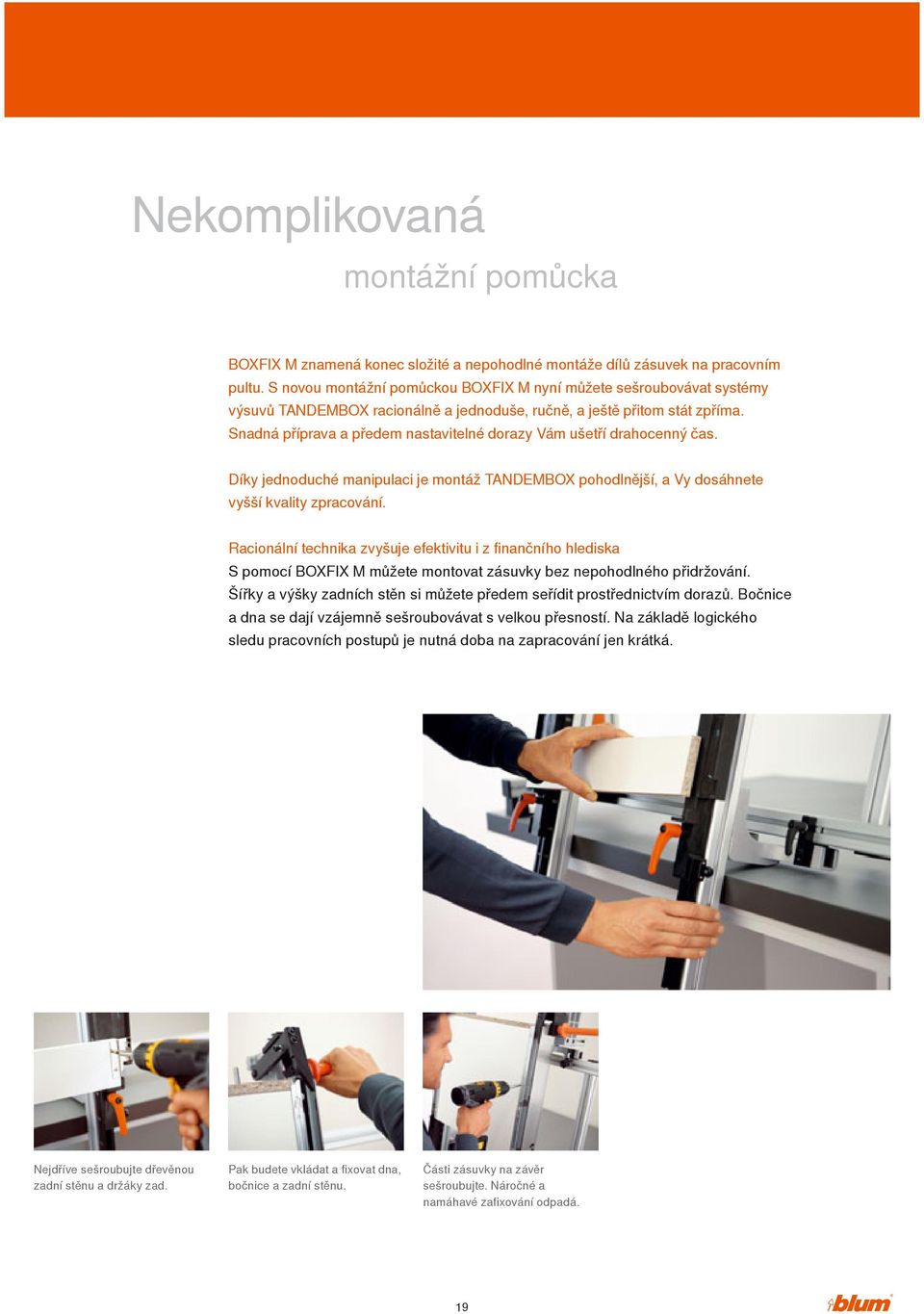 Nekomplikovaná

montážní pomůcka

BOXFIX M znamená konec složité a nepohodlné montáže dílů zásuvek na pracovním pultu. S novou montážní pomůckou BOXFIX M nyní můžete sešroubovávat systémy výsuvů TANDEMBOX racionálně a jednoduše, ručně, a ještě přitom stát zpříma. Snadná příprava a předem nastavitelné dorazy Vám ušetří drahocenný čas.

Díky jednoduché manipulaci je montáž TANDEMBOX pohodlnější, a Vy dosáhnete vyšší kvality zpracování.

Racionální technika zvyšuje efektivitu i z finančního hlediska
S pomocí BOXFIX M můžete montovat zásuvky bez nepohodlného přidržování. Šířky a výšky zadních stěn si můžete předem seřídit prostřednictvím dorazů. Bočnice a dna se dají vzájemně sešroubovávat s velkou přesností. Na základě logického sledu pracovních postupů je nutná doba na zapracování jen krátká.

Nejdříve sešroubujte dřevěnou zadní stěnu a držáky zad.

Pak budete vkládat a fixovat dna, bočnice a zadní stěnu.

Části zásuvky na závěr sešroubujte. Náročné a namáhavé zafixování odpadá.

19

blum